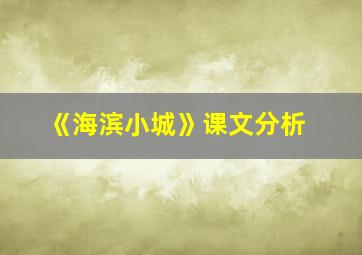 《海滨小城》课文分析